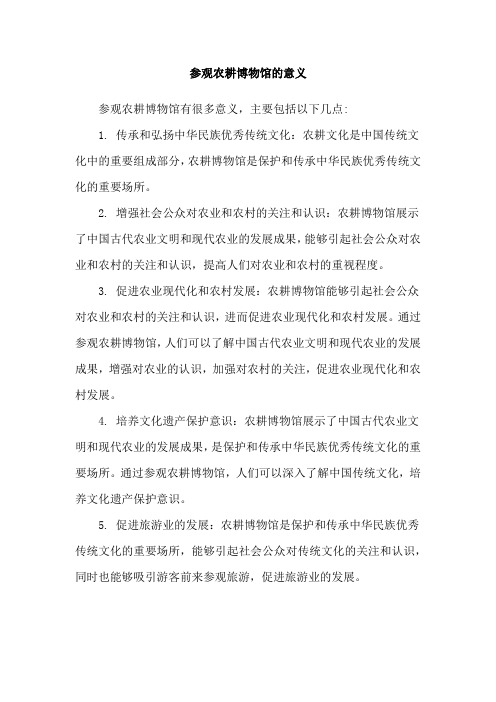 参观农耕博物馆的意义

参观农耕博物馆有很多意义，主要包括以下几点:

1. 传承和弘扬中华民族优秀传统文化：农耕文化是中国传统文化中的重要组成部分，农耕博物馆是保护和传承中华民族优秀传统文化的重要场所。

2. 增强社会公众对农业和农村的关注和认识：农耕博物馆展示了中国古代农业文明和现代农业的发展成果，能够引起社会公众对农业和农村的关注和认识，提高人们对农业和农村的重视程度。

3. 促进农业现代化和农村发展：农耕博物馆能够引起社会公众对农业和农村的关注和认识，进而促进农业现代化和农村发展。通过参观农耕博物馆，人们可以了解中国古代农业文明和现代农业的发展成果，增强对农业的认识，加强对农村的关注，促进农业现代化和农村发展。

4. 培养文化遗产保护意识：农耕博物馆展示了中国古代农业文明和现代农业的发展成果，是保护和传承中华民族优秀传统文化的重要场所。通过参观农耕博物馆，人们可以深入了解中国传统文化，培养文化遗产保护意识。

5. 促进旅游业的发展：农耕博物馆是保护和传承中华民族优秀传统文化的重要场所，能够引起社会公众对传统文化的关注和认识，同时也能够吸引游客前来参观旅游，促进旅游业的发展。